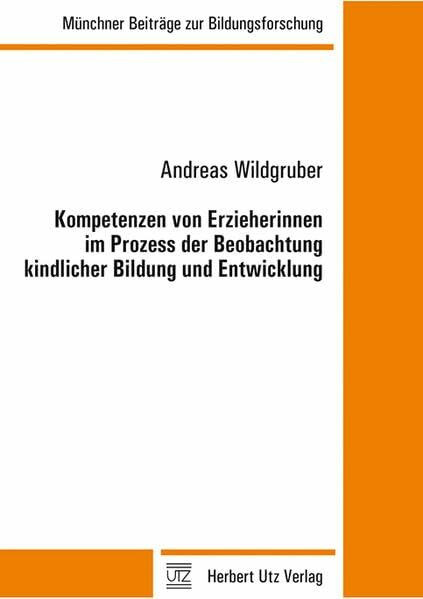 Münchner Beiträge zur Bildungsforschung

Andreas Wildgruber

Kompetenzen von Erzieherinnen im Prozess der Beobachtung kindlicher Bildung und Entwicklung

UTZ Herbert Utz Verlag